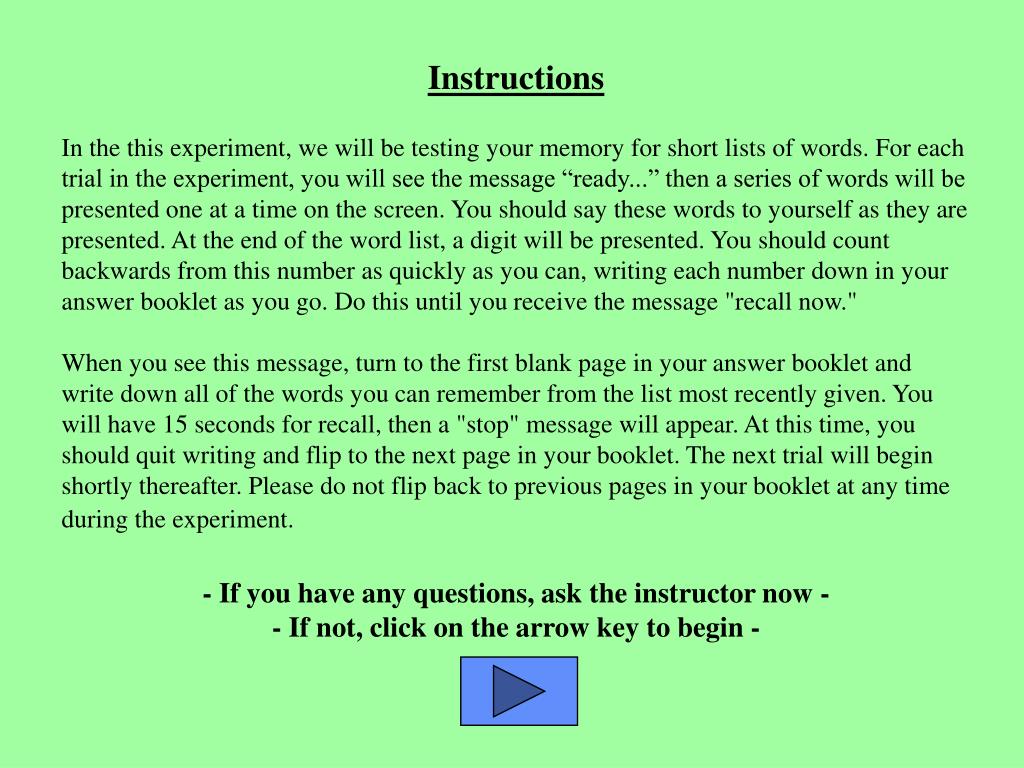 Instructions

In the this experiment, we will be testing your memory for short lists of words. For each trial in the experiment, you will see the message “ready...” then a series of words will be presented one at a time on the screen. You should say these words to yourself as they are presented. At the end of the word list, a digit will be presented. You should count backwards from this number as quickly as you can, writing each number down in your answer booklet as you go. Do this until you receive the message "recall now."

When you see this message, turn to the first blank page in your answer booklet and write down all of the words you can remember from the list most recently given. You will have 15 seconds for recall, then a "stop" message will appear. At this time, you should quit writing and flip to the next page in your booklet. The next trial will begin shortly thereafter. Please do not flip back to previous pages in your booklet at any time during the experiment.

- If you have any questions, ask the instructor now -
- If not, click on the arrow key to begin -